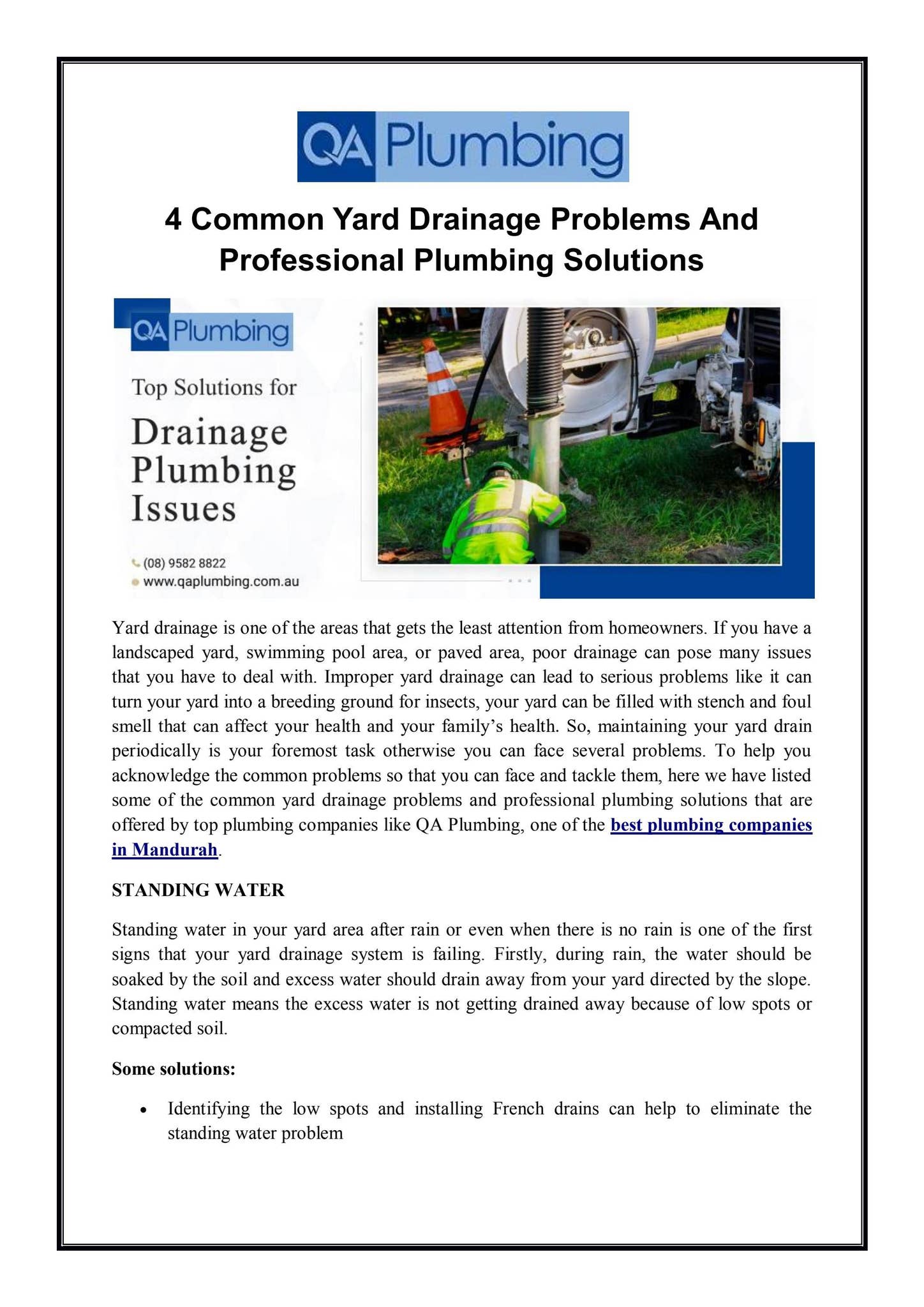 QA Plumbing

4 Common Yard Drainage Problems And Professional Plumbing Solutions

QA Plumbing

Top Solutions for

Drainage Plumbing Issues

(08) 9582 8822
www.qaplumbing.com.au

Yard drainage is one of the areas that gets the least attention from homeowners. If you have a landscaped yard, swimming pool area, or paved area, poor drainage can pose many issues that you have to deal with. Improper yard drainage can lead to serious problems like it can turn your yard into a breeding ground for insects, your yard can be filled with stench and foul smell that can affect your health and your family's health. So, maintaining your yard drain periodically is your foremost task otherwise you can face several problems. To help you acknowledge the common problems so that you can face and tackle them, here we have listed some of the common yard drainage problems and professional plumbing solutions that are offered by top plumbing companies like QA Plumbing, one of the best plumbing companies in Mandurah.

STANDING WATER

Standing water in your yard area after rain or even when there is no rain is one of the first signs that your yard drainage system is failing. Firstly, during rain, the water should be soaked by the soil and excess water should drain away from your yard directed by the slope. Standing water means the excess water is not getting drained away because of low spots or compacted soil.

Some solutions:

• Identifying the low spots and installing French drains can help to eliminate the standing water problem